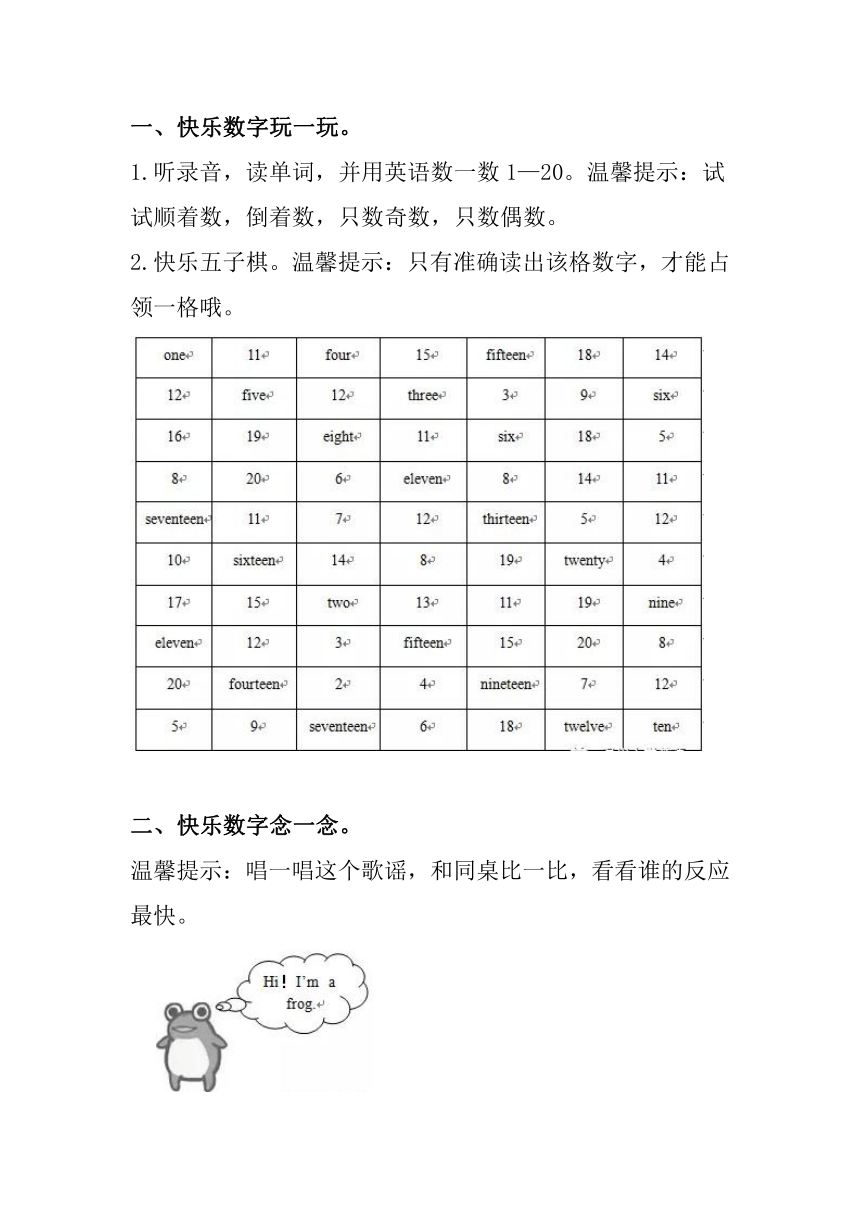 一、快乐数字玩一玩。

1.听录音，读单词，并用英语数一数 1—20。温馨提示：试试顺着数，倒着数，只数奇数，只数偶数。

2.快乐五子棋。温馨提示：只有准确读出该格数字，才能占领一格哦。

| one | 11 | four | 15 | fifteen | 18 | 14 |
|---|---|---|---|---|---|---|
| 12 | five | 12 | three | 3 | 9 | six |
| 16 | 19 | eight | 11 | six | 18 | 5 |
| 8 | 20 | 6 | eleven | 8 | 14 | 11 |
| seventeen | 11 | 7 | 12 | thirteen | 5 | 12 |
| 10 | sixteen | 14 | 8 | 19 | twenty | 4 |
| 17 | 15 | two | 13 | 11 | 19 | nine |
| eleven | 12 | 3 | fifteen | 15 | 20 | 8 |
| 20 | fourteen | 2 | 4 | nineteen | 7 | 12 |
| 5 | 9 | seventeen | 6 | 18 | twelve | ten |

二、快乐数字念一念。

温馨提示：唱一唱这个歌谣，和同桌比一比，看看谁的反应最快。

Hi！I'm a frog.